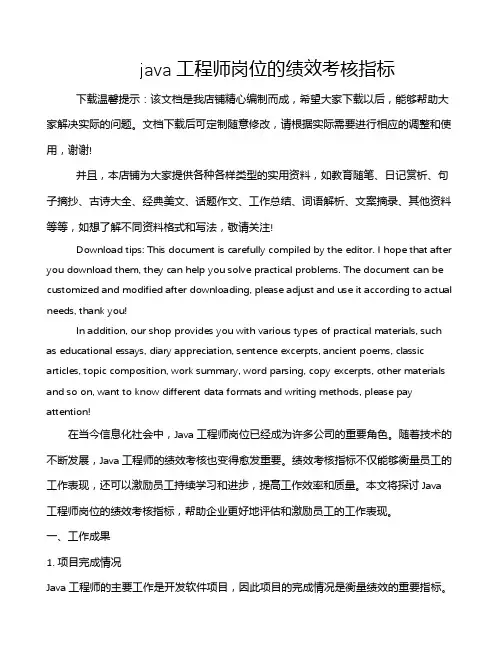 java 工程师岗位的绩效考核指标

下载温馨提示：该文档是我店铺精心编制而成，希望大家下载以后，能够帮助大家解决实际的问题。文档下载后可定制随意修改，请根据实际需要进行相应的调整和使用，谢谢!

并且，本店铺为大家提供各种各样类型的实用资料，如教育随笔、日记赏析、句子摘抄、古诗大全、经典美文、话题作文、工作总结、词语解析、文案摘录、其他资料等等，如想了解不同资料格式和写法，敬请关注!

Download tips: This document is carefully compiled by the editor. I hope that after you download them, they can help you solve practical problems. The document can be customized and modified after downloading, please adjust and use it according to actual needs, thank you!

In addition, our shop provides you with various types of practical materials, such as educational essays, diary appreciation, sentence excerpts, ancient poems, classic articles, topic composition, work summary, word parsing, copy excerpts, other materials and so on, want to know different data formats and writing methods, please pay attention!

在当今信息化社会中，Java 工程师岗位已经成为许多公司的重要角色。随着技术的不断发展，Java 工程师的绩效考核也变得愈发重要。绩效考核指标不仅能够衡量员工的工作表现，还可以激励员工持续学习和进步，提高工作效率和质量。本文将探讨 Java 工程师岗位的绩效考核指标，帮助企业更好地评估和激励员工的工作表现。

一、工作成果

1. 项目完成情况

Java 工程师的主要工作是开发软件项目，因此项目的完成情况是衡量绩效的重要指标。